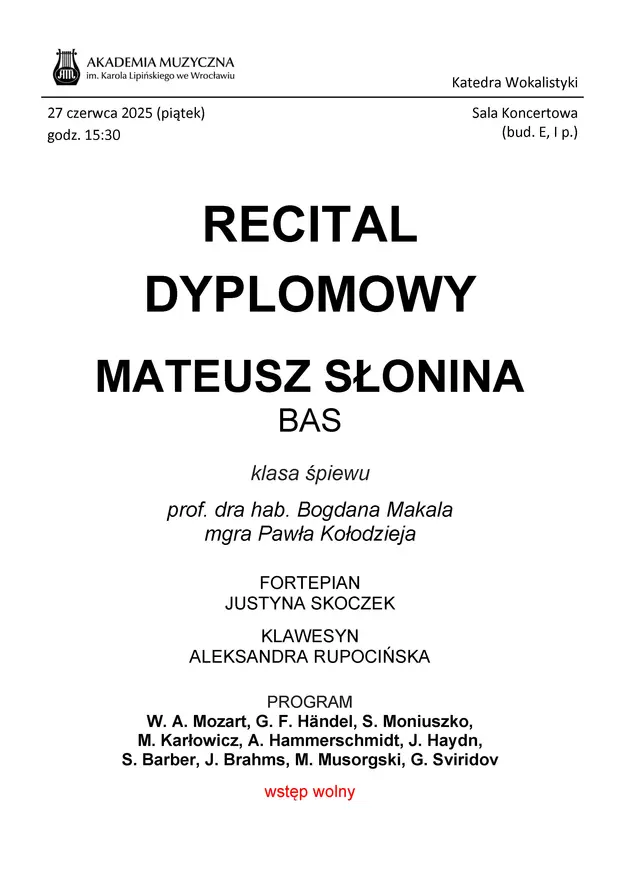 AKADEMIA MUZYCZNA
im. Karola Lipińskiego we Wrocławiu

Katedra Wokalistyki

27 czerwca 2025 (piątek)
godz. 15:30

Sala Koncertowa
(bud. E, I p.)

RECITAL DYPLOMOWY

MATEUSZ SŁONINA
BAS

klasa śpiewu

prof. dra hab. Bogdana Makala
mgra Pawła Kołodzieja

FORTEPIAN
JUSTYNA SKOCZEK

KLAWESYN
ALEKSANDRA RUPOCIŃSKA

PROGRAM
W. A. Mozart, G. F. Händel, S. Moniuszko, M. Karłowicz, A. Hammerschmidt, J. Haydn, S. Barber, J. Brahms, M. Musorgski, G. Sviridov

wstęp wolny